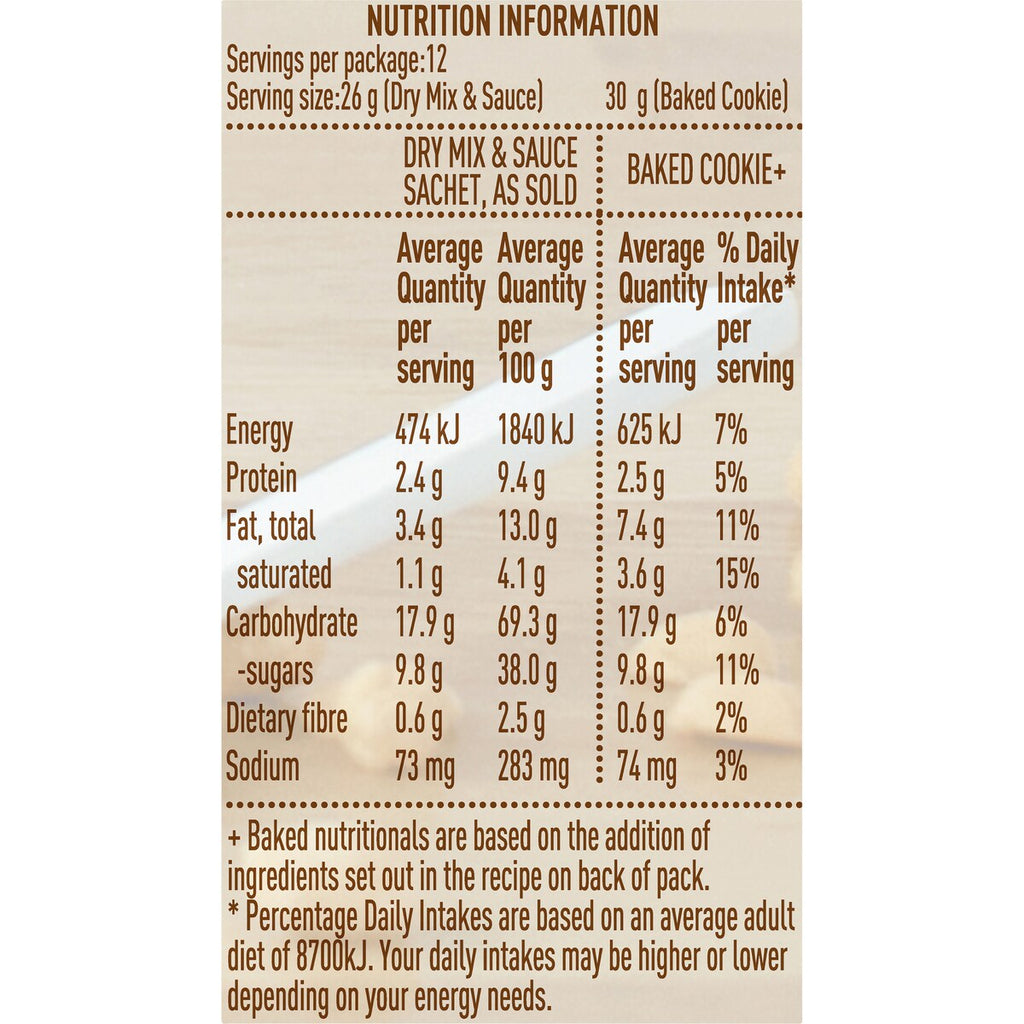 NUTRITION INFORMATION

Servings per package:12
Serving size:26 g (Dry Mix & Sauce) 30 g (Baked Cookie)

|  | DRY MIX & SAUCE SACHET, AS SOLD |  | BAKED COOKIE+ |  |
|---|---|---|---|---|
|  | Average Quantity per serving | Average Quantity per 100 g | Average Quantity per serving | % Daily Intake* per serving |
| Energy | 474 kJ | 1840 kJ | 625 kJ | 7% |
| Protein | 2.4 g | 9.4 g | 2.5 g | 5% |
| Fat, total | 3.4 g | 13.0 g | 7.4 g | 11% |
| saturated | 1.1 g | 4.1 g | 3.6 g | 15% |
| Carbohydrate | 17.9 g | 69.3 g | 17.9 g | 6% |
| -sugars | 9.8 g | 38.0 g | 9.8 g | 11% |
| Dietary fibre | 0.6 g | 2.5 g | 0.6 g | 2% |
| Sodium | 73 mg | 283 mg | 74 mg | 3% |

+ Baked nutritionals are based on the addition of ingredients set out in the recipe on back of pack.
* Percentage Daily Intakes are based on an average adult diet of 8700kJ. Your daily intakes may be higher or lower depending on your energy needs.